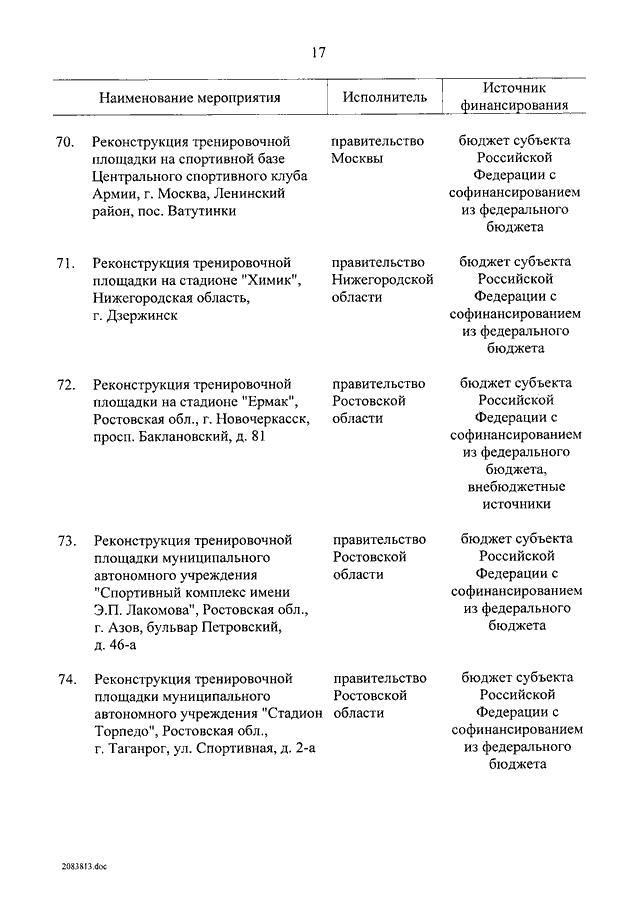 17

| Наименование мероприятия | Исполнитель | Источник финансирования |
|---|---|---|
| 70. Реконструкция тренировочной площадки на спортивной базе Центрального спортивного клуба Армии, г. Москва, Ленинский район, пос. Ватутинки | правительство Москвы | бюджет субъекта Российской Федерации с софинансированием из федерального бюджета |
| 71. Реконструкция тренировочной площадки на стадионе "Химик", Нижегородская область, г. Дзержинск | правительство Нижегородской области | бюджет субъекта Российской Федерации с софинансированием из федерального бюджета |
| 72. Реконструкция тренировочной площадки на стадионе "Ермак", Ростовская обл., г. Новочеркасск, просп. Баклановский, д. 81 | правительство Ростовской области | бюджет субъекта Российской Федерации с софинансированием из федерального бюджета, внебюджетные источники |
| 73. Реконструкция тренировочной площадки муниципального автономного учреждения "Спортивный комплекс имени Э.П. Лакомова", Ростовская обл., г. Азов, бульвар Петровский, д. 46-а | правительство Ростовской области | бюджет субъекта Российской Федерации с софинансированием из федерального бюджета |
| 74. Реконструкция тренировочной площадки муниципального автономного учреждения "Стадион Торпедо", Ростовская обл., г. Таганрог, ул. Спортивная, д. 2-а | правительство Ростовской области | бюджет субъекта Российской Федерации с софинансированием из федерального бюджета |

2083813.doc